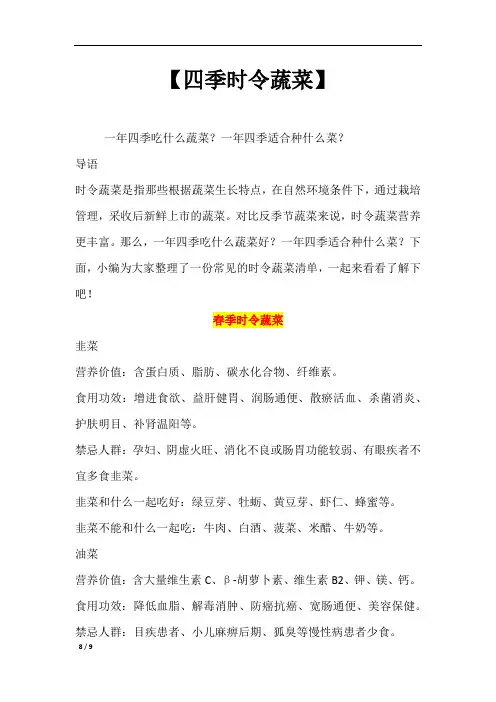 【四季时令蔬菜】

一年四季吃什么蔬菜？一年四季适合种什么菜？

导语

时令蔬菜是指那些根据蔬菜生长特点，在自然环境条件下，通过栽培管理，采收后新鲜上市的蔬菜。对比反季节蔬菜来说，时令蔬菜营养更丰富。那么，一年四季吃什么蔬菜好？一年四季适合种什么菜？下面，小编为大家整理了一份常见的时令蔬菜清单，一起来看看了解下吧！

春季时令蔬菜

韭菜

营养价值：含蛋白质、脂肪、碳水化合物、纤维素。

食用功效：增进食欲、益肝健胃、润肠通便、散瘀活血、杀菌消炎、护肤明目、补肾温阳等。

禁忌人群：孕妇、阴虚火旺、消化不良或肠胃功能较弱、有眼疾者不宜多食韭菜。

韭菜和什么一起吃好：绿豆芽、牡蛎、黄豆芽、虾仁、蜂蜜等。

韭菜不能和什么一起吃：牛肉、白酒、菠菜、米醋、牛奶等。

油菜

营养价值：含大量维生素 C、β-胡萝卜素、维生素 B2、钾、镁、钙。

食用功效：降低血脂、解毒消肿、防癌抗癌、宽肠通便、美容保健。

禁忌人群：目疾患者、小儿麻痹后期、狐臭等慢性病患者少食。

8 / 9